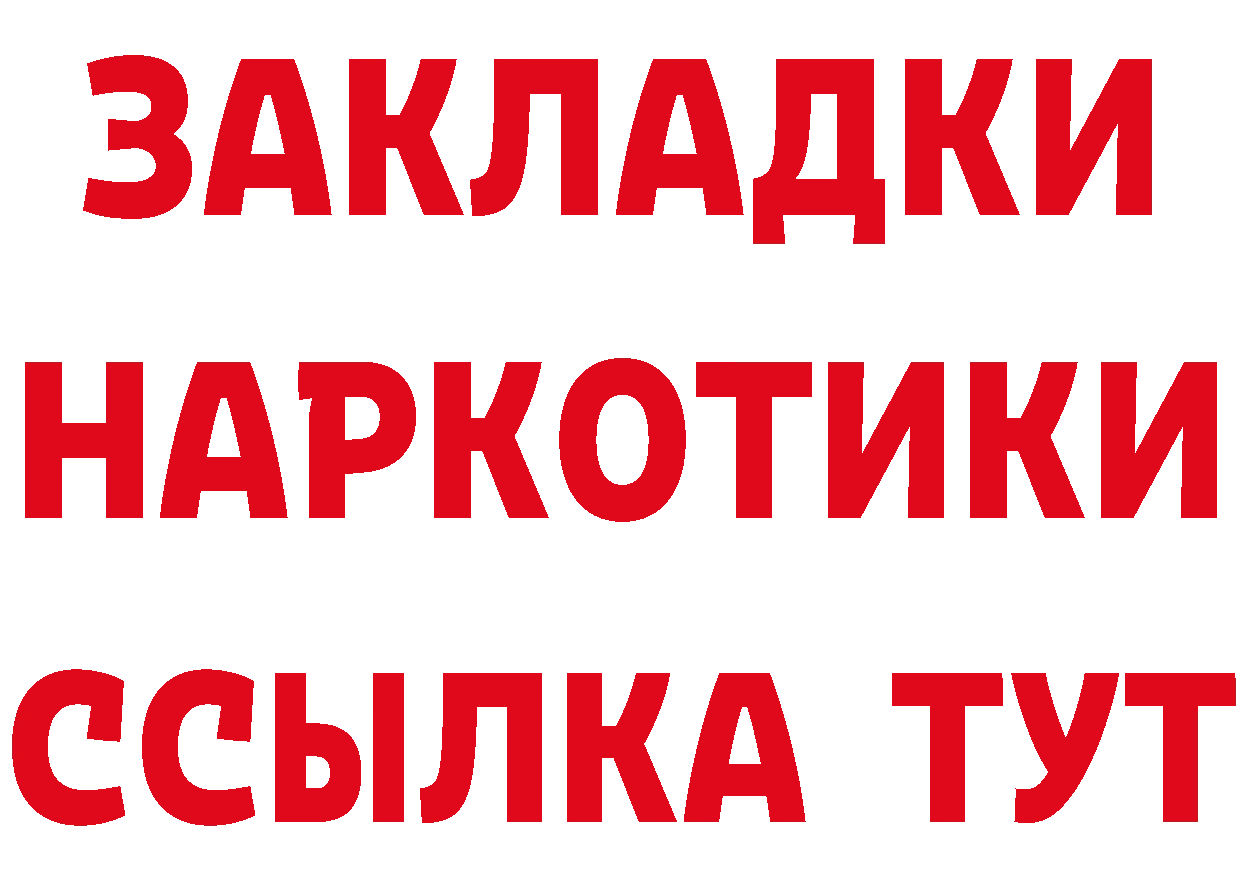 ЗАКЛАДКИ НАРКОТИКИ ССЫЛКА ТУТ